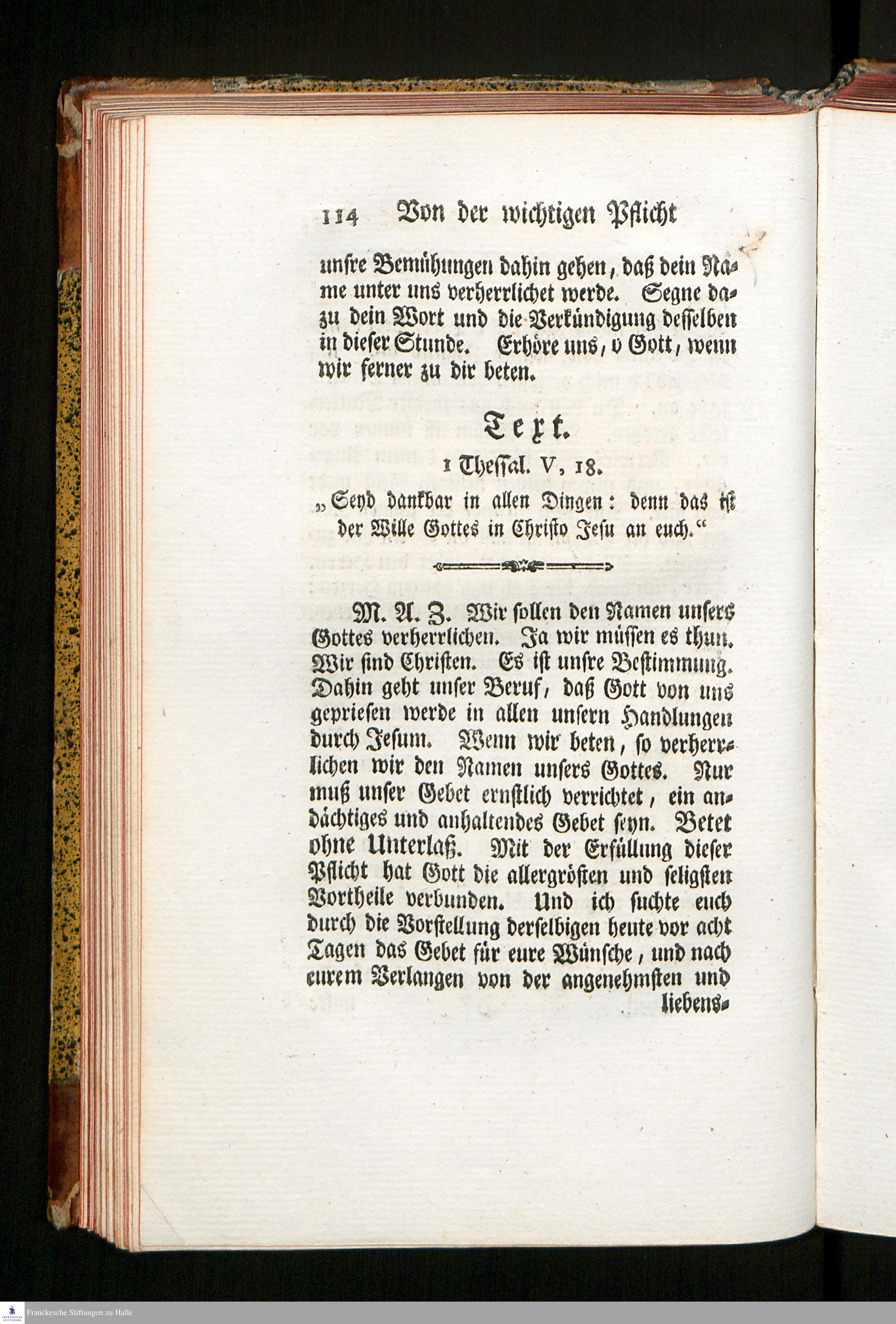 114 Von der wichtigen Pflicht

unsre Bemühungen dahin gehen, daß dein Name unter uns verherrlichet werde. Segne dazu dein Wort und die Verkündigung desselben in dieser Stunde. Erhöre uns, o Gott, wenn wir ferner zu dir beten.

Text.

1 Thessal. V, 18.

„Seyd dankbar in allen Dingen: denn das ist der Wille Gottes in Christo Jesu an euch.“

M. A. Z. Wir sollen den Namen unsers Gottes verherrlichen. Ja wir müssen es thun. Wir sind Christen. Es ist unsre Bestimmung. Dahin geht unser Beruf, daß Gott von uns gepriesen werde in allen unsern Handlungen durch Jesum. Wenn wir beten, so verherrlichen wir den Namen unsers Gottes. Nur muß unser Gebet ernstlich verrichtet, ein andächtiges und anhaltendes Gebet seyn. Betet ohne Unterlaß. Mit der Erfüllung dieser Pflicht hat Gott die allergrösten und seligsten Vortheile verbunden. Und ich suchte euch durch die Vorstellung derselbigen heute vor acht Tagen das Gebet für eure Wünsche, und nach eurem Verlangen von der angenehmsten und liebens-

Franckesche Stiftungen zu Halle